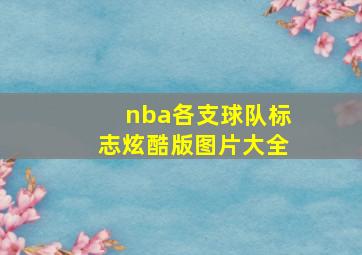 nba各支球队标志炫酷版图片大全